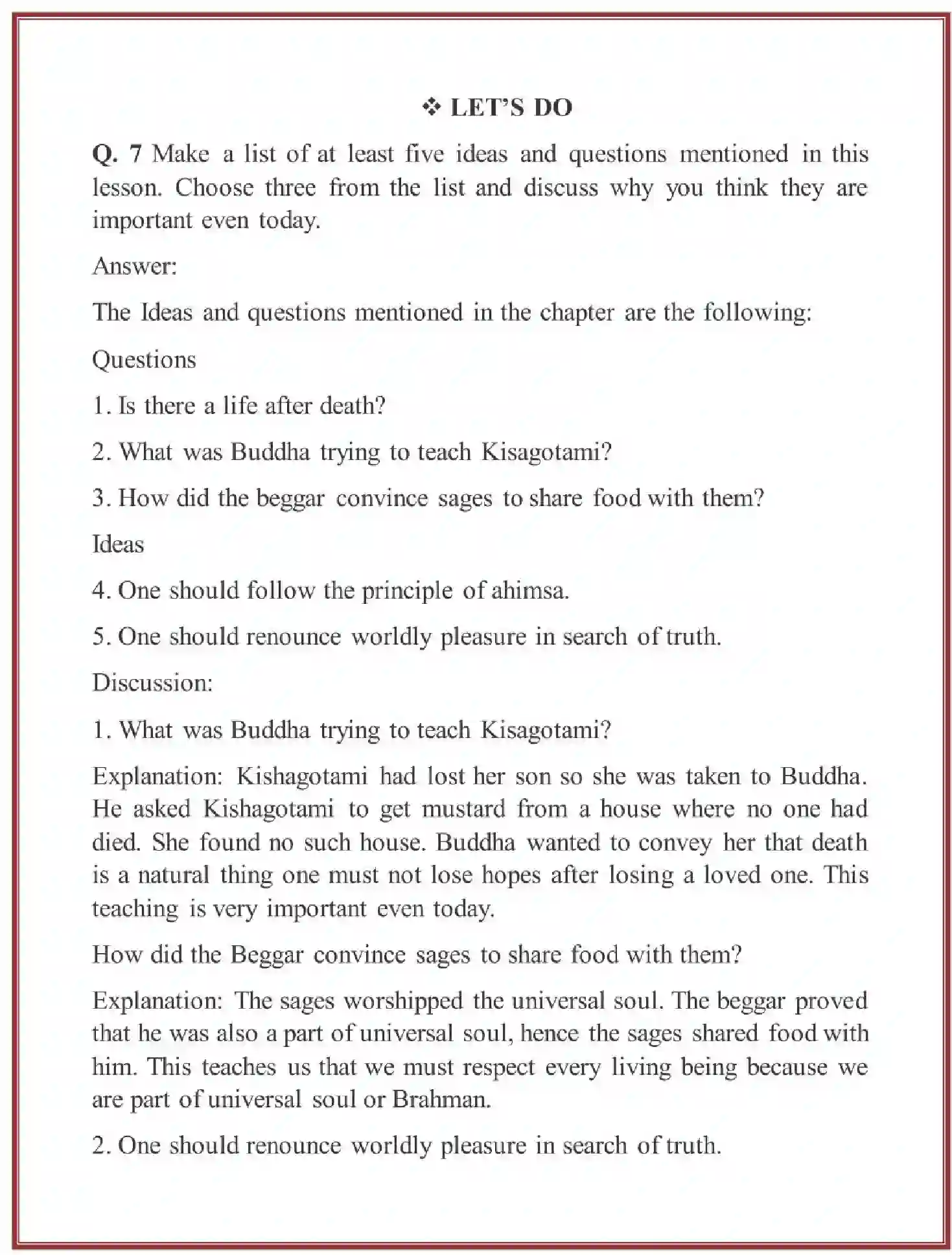 ❖ LET'S DO

Q. 7 Make a list of at least five ideas and questions mentioned in this lesson. Choose three from the list and discuss why you think they are important even today.

Answer:

The Ideas and questions mentioned in the chapter are the following:

Questions

1. Is there a life after death?

2. What was Buddha trying to teach Kisagotami?

3. How did the beggar convince sages to share food with them?

Ideas

4. One should follow the principle of ahimsa.

5. One should renounce worldly pleasure in search of truth.

Discussion:

1. What was Buddha trying to teach Kisagotami?

Explanation: Kishagotami had lost her son so she was taken to Buddha. He asked Kishagotami to get mustard from a house where no one had died. She found no such house. Buddha wanted to convey her that death is a natural thing one must not lose hopes after losing a loved one. This teaching is very important even today.

How did the Beggar convince sages to share food with them?

Explanation: The sages worshipped the universal soul. The beggar proved that he was also a part of universal soul, hence the sages shared food with him. This teaches us that we must respect every living being because we are part of universal soul or Brahman.

2. One should renounce worldly pleasure in search of truth.